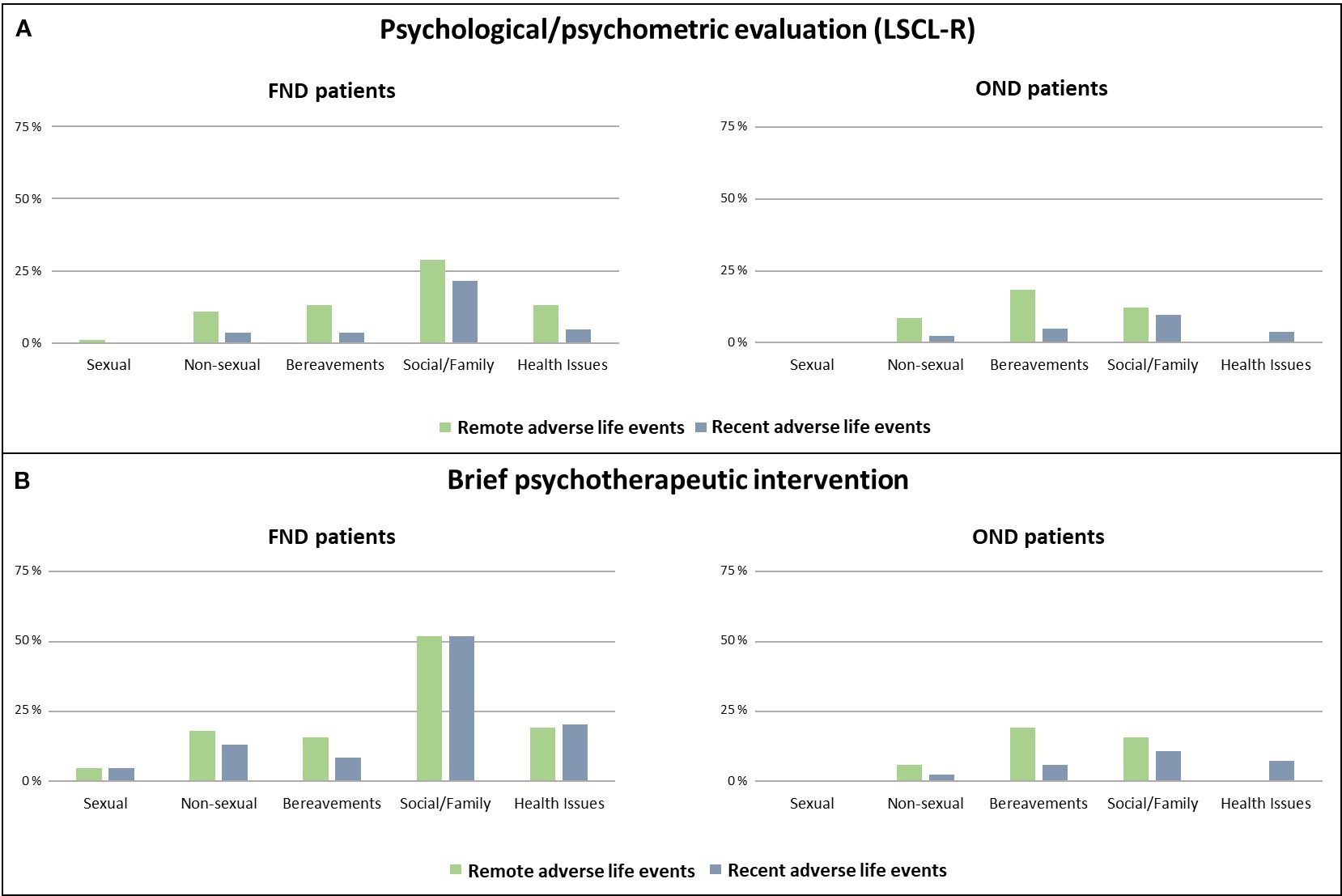 A

Psychological/psychometric evaluation (LSCL-R)

FND patients

75 %
50 %
25 %
0 %

Sexual Non-sexual Bereavements Social/Family Health Issues

OND patients

75 %
50 %
25 %
0 %

Sexual Non-sexual Bereavements Social/Family Health Issues

Remote adverse life events Recent adverse life events

B

Brief psychotherapeutic intervention

FND patients

75 %
50 %
25 %
0 %

Sexual Non-sexual Bereavements Social/Family Health Issues

OND patients

75 %
50 %
25 %
0 %

Sexual Non-sexual Bereavements Social/Family Health Issues

Remote adverse life events Recent adverse life events